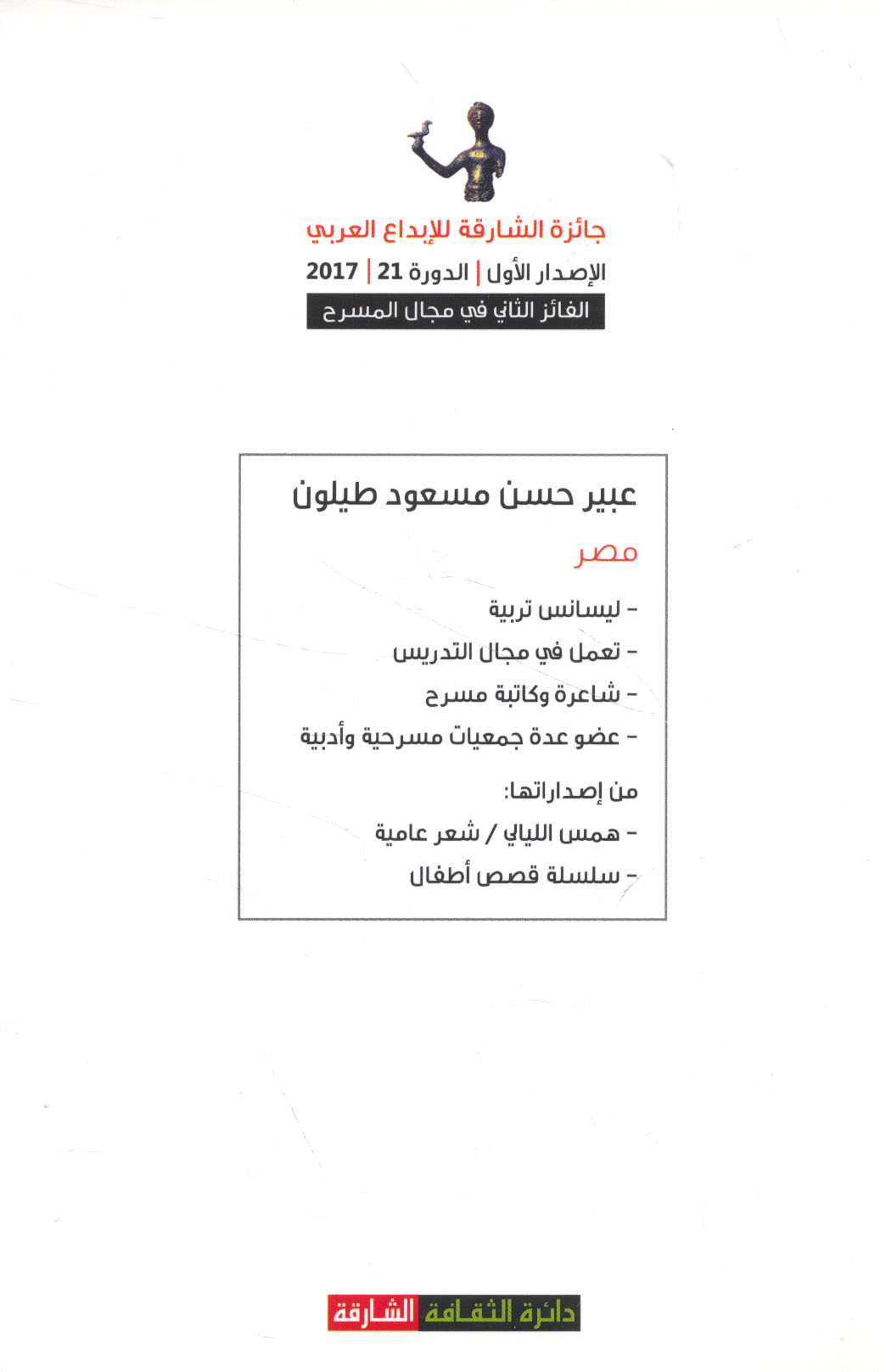 جائزة الشارقة للإبداع العربي
الإصدار الأول | الدورة 21 | 2017
الفائز الثاني في مجال المسرح

عبير حسن مسعود طيلون
مصر
- ليسانس تربية
- تعمل في مجال التدريس
- شاعرة وكاتبة مسرح
- عضو عدة جمعيات مسرحية وأدبية

من إصداراتها:
- همس الليالي / شعر عامية
- سلسلة قصص أطفال

دائرة الثقافة الشارقة